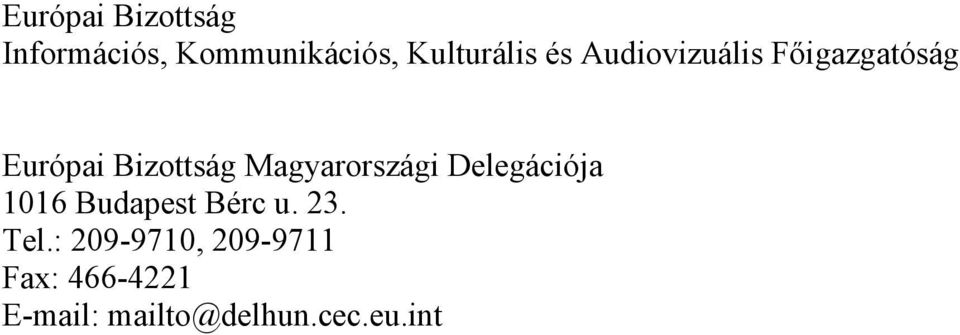 Európai Bizottság
Információs, Kommunikációs, Kulturális és Audiovizuális Főigazgatóság

Európai Bizottság Magyarországi Delegációja
1016 Budapest Bérc u. 23.
Tel.: 209-9710, 209-9711
Fax: 466-4221
E-mail: mailto@delhun.cec.eu.int